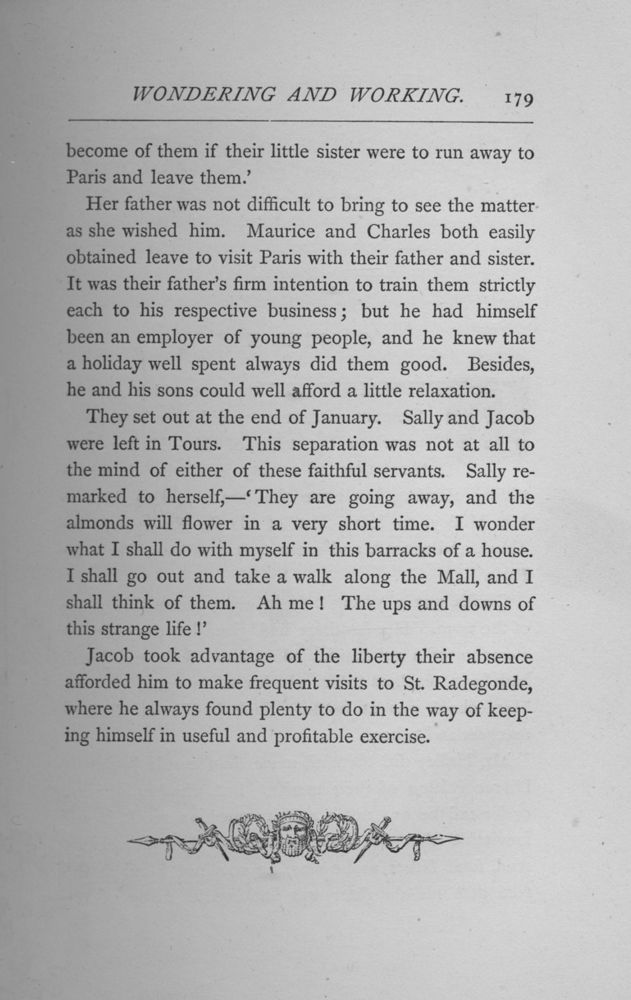 WONDERING AND WORKING. 179

become of them if their little sister were to run away to Paris and leave them.'

Her father was not difficult to bring to see the matter as she wished him. Maurice and Charles both easily obtained leave to visit Paris with their father and sister. It was their father's firm intention to train them strictly each to his respective business; but he had himself been an employer of young people, and he knew that a holiday well spent always did them good. Besides, he and his sons could well afford a little relaxation.

They set out at the end of January. Sally and Jacob were left in Tours. This separation was not at all to the mind of either of these faithful servants. Sally remarked to herself,—'They are going away, and the almonds will flower in a very short time. I wonder what I shall do with myself in this barracks of a house. I shall go out and take a walk along the Mall, and I shall think of them. Ah me! The ups and downs of this strange life!'

Jacob took advantage of the liberty their absence afforded him to make frequent visits to St. Radegonde, where he always found plenty to do in the way of keeping himself in useful and profitable exercise.